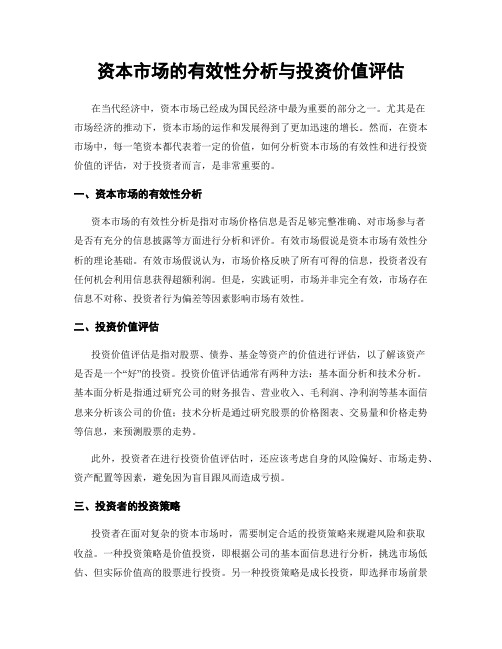 资本市场的有效性分析与投资价值评估

在当代经济中，资本市场已经成为国民经济中最为重要的部分之一。尤其是在市场经济的推动下，资本市场的运作和发展得到了更加迅速的增长。然而，在资本市场中，每一笔资本都代表着一定的价值，如何分析资本市场的有效性和进行投资价值的评估，对于投资者而言，是非常重要的。

一、资本市场的有效性分析

资本市场的有效性分析是指对市场价格信息是否足够完整准确、对市场参与者是否有充分的信息披露等方面进行分析和评价。有效市场假说是资本市场有效性分析的理论基础。有效市场假说认为，市场价格反映了所有可得的信息，投资者没有任何机会利用信息获得超额利润。但是，实践证明，市场并非完全有效，市场存在信息不对称、投资者行为偏差等因素影响市场有效性。

二、投资价值评估

投资价值评估是指对股票、债券、基金等资产的价值进行评估，以了解该资产是否是一个“好”的投资。投资价值评估通常有两种方法：基本面分析和技术分析。基本面分析是指通过研究公司的财务报告、营业收入、毛利润、净利润等基本面信息来分析该公司的价值；技术分析是通过研究股票的价格图表、交易量和价格走势等信息，来预测股票的走势。

此外，投资者在进行投资价值评估时，还应该考虑自身的风险偏好、市场走势、资产配置等因素，避免因为盲目跟风而造成亏损。

三、投资者的投资策略

投资者在面对复杂的资本市场时，需要制定合适的投资策略来规避风险和获取收益。一种投资策略是价值投资，即根据公司的基本面信息进行分析，挑选市场低估、但实际价值高的股票进行投资。另一种投资策略是成长投资，即选择市场前景